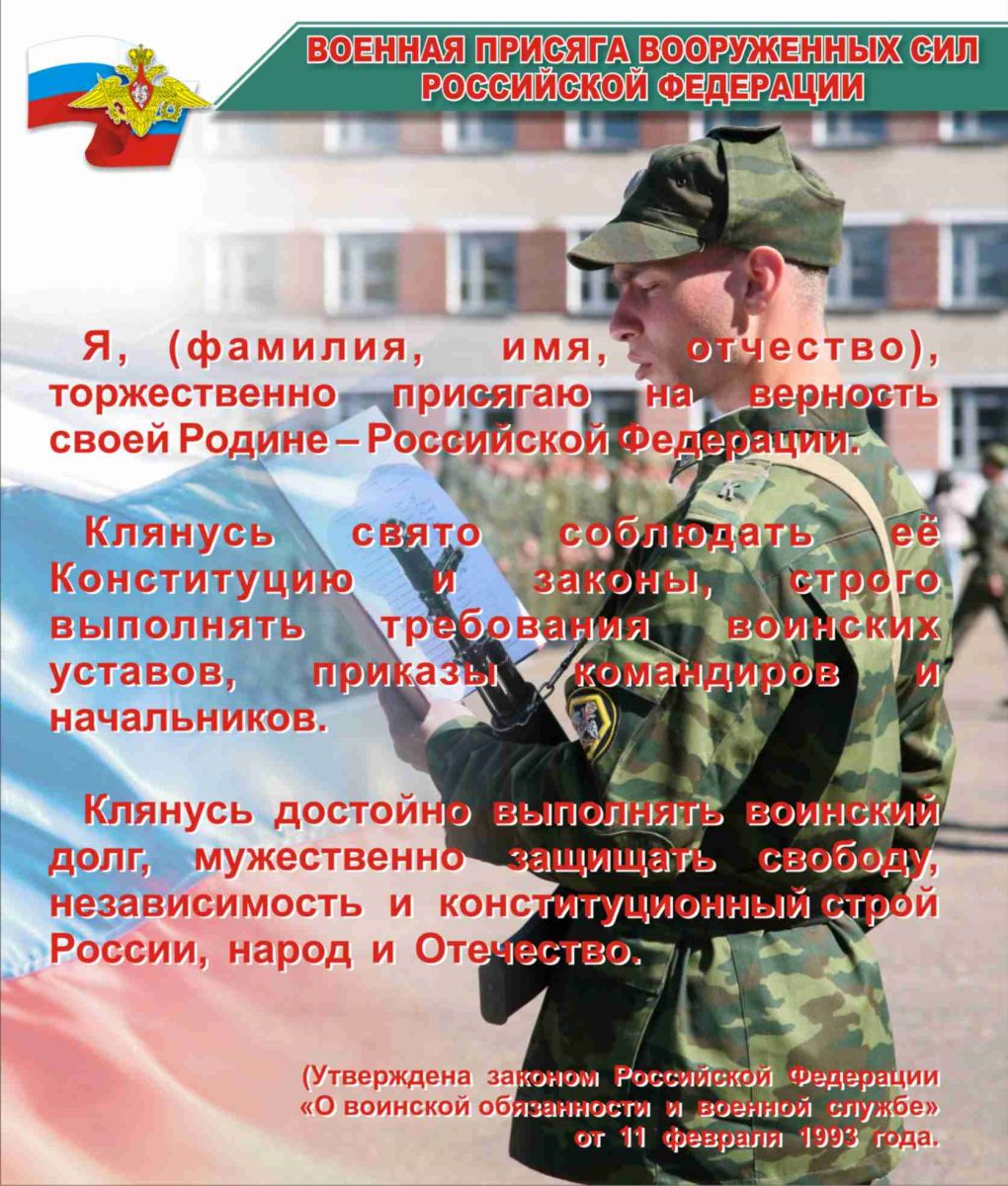 ВОЕННАЯ ПРИСЯГА ВООРУЖЕННЫХ СИЛ РОССИЙСКОЙ ФЕДЕРАЦИИ

Я, (фамилия, имя, отчество), торжественно присягаю на верность своей Родине – Российской Федерации.

Клянусь свято соблюдать её Конституцию и законы, строго выполнять требования воинских уставов, приказы командиров и начальников.

Клянусь достойно выполнять воинский долг, мужественно защищать свободу, независимость и конституционный строй России, народ и Отечество.

(Утверждена законом Российской Федерации «О воинской обязанности и военной службе» от 11 февраля 1993 года.